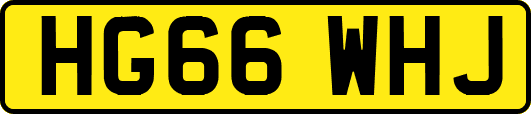 HG66 WHJ